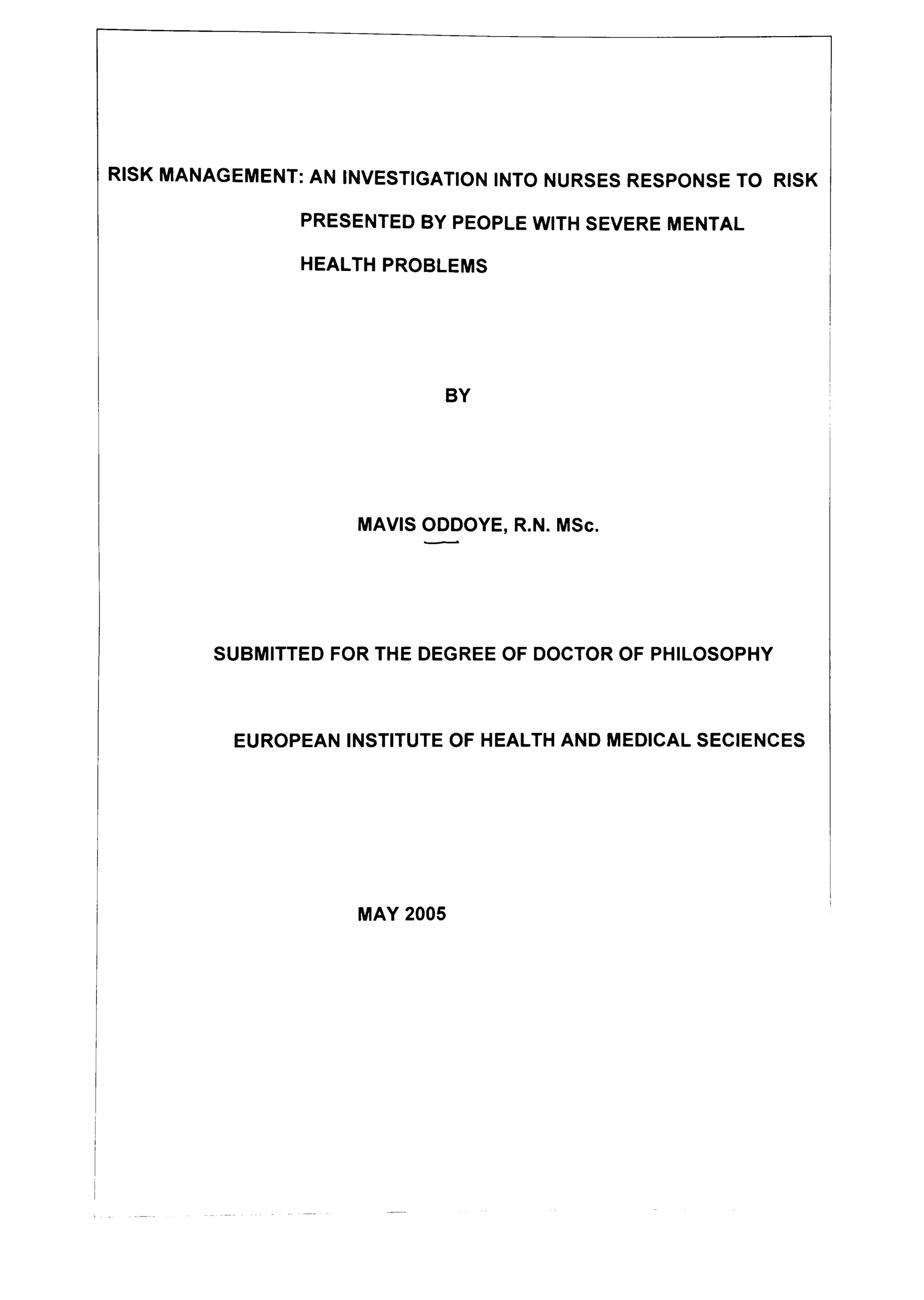 RISK MANAGEMENT: AN INVESTIGATION INTO NURSES RESPONSE TO RISK PRESENTED BY PEOPLE WITH SEVERE MENTAL HEALTH PROBLEMS

BY

MAVIS ODDOYE, R.N. MSc.

SUBMITTED FOR THE DEGREE OF DOCTOR OF PHILOSOPHY

EUROPEAN INSTITUTE OF HEALTH AND MEDICAL SECIENCES

MAY 2005